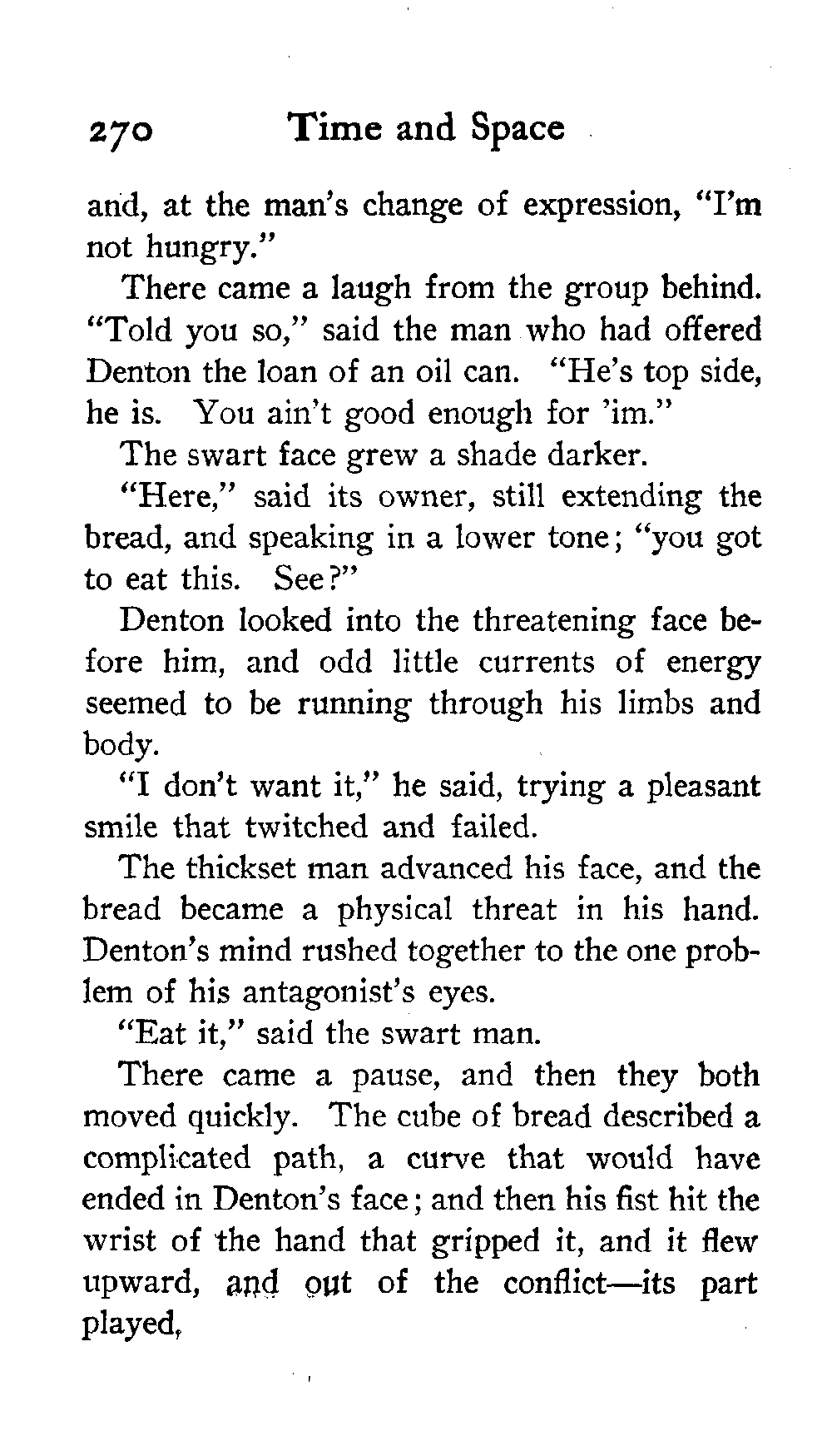 270 Time and Space

and, at the man's change of expression, "I'm not hungry."

There came a laugh from the group behind. "Told you so," said the man who had offered Denton the loan of an oil can. "He's top side, he is. You ain't good enough for 'im."

The swart face grew a shade darker.

"Here," said its owner, still extending the bread, and speaking in a lower tone; "you got to eat this. See?"

Denton looked into the threatening face before him, and odd little currents of energy seemed to be running through his limbs and body.

"I don't want it," he said, trying a pleasant smile that twitched and failed.

The thickset man advanced his face, and the bread became a physical threat in his hand. Denton's mind rushed together to the one problem of his antagonist's eyes.

"Eat it," said the swart man.

There came a pause, and then they both moved quickly. The cube of bread described a complicated path, a curve that would have ended in Denton's face; and then his fist hit the wrist of the hand that gripped it, and it flew upward, and out of the conflict—its part played,